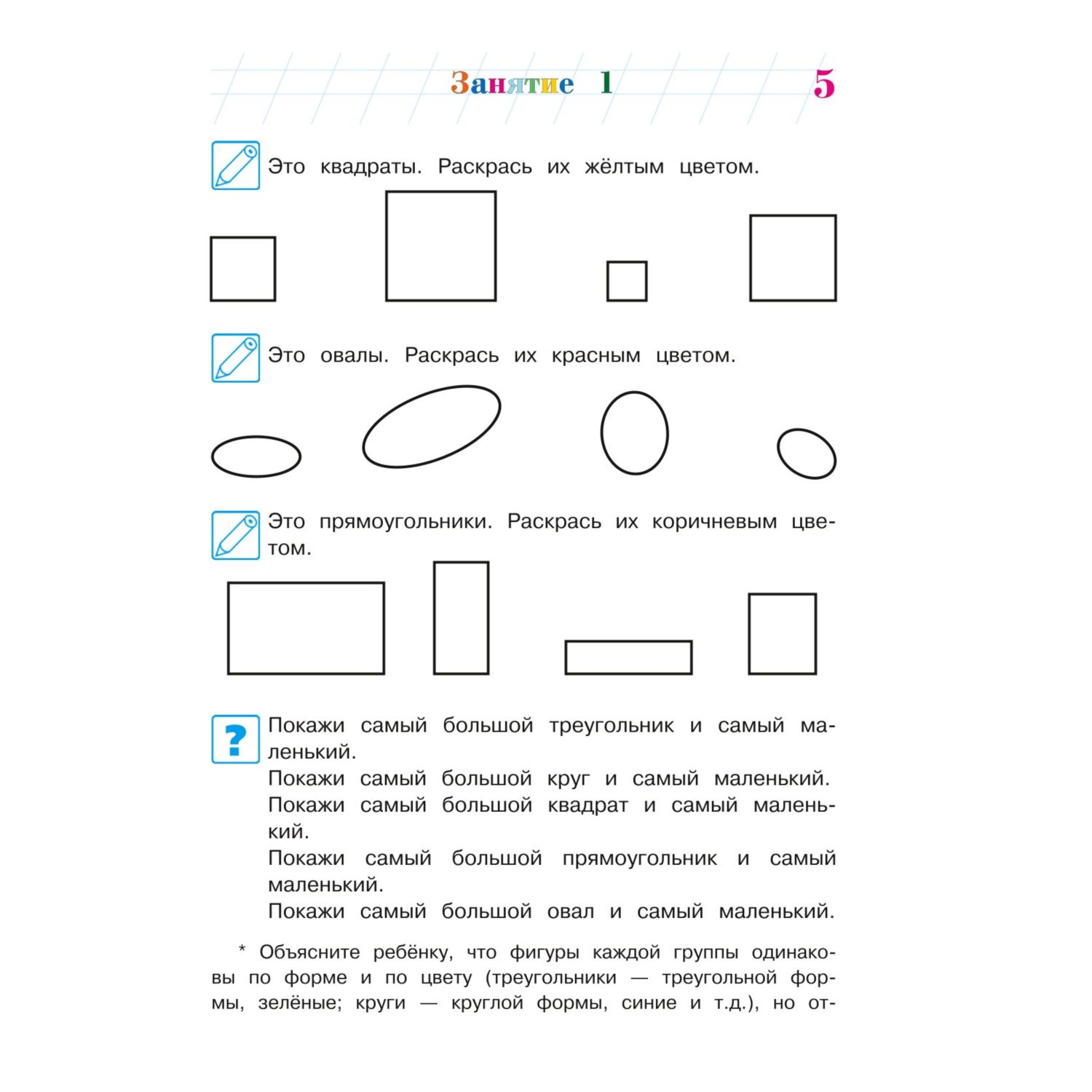 Занятие 1

5

Это квадраты. Раскрась их жёлтым цветом.

Это овалы. Раскрась их красным цветом.

Это прямоугольники. Раскрась их коричневым цветом.

?

Покажи самый большой треугольник и самый маленький.
Покажи самый большой круг и самый маленький.
Покажи самый большой квадрат и самый маленький.
Покажи самый большой прямоугольник и самый маленький.
Покажи самый большой овал и самый маленький.

* Объясните ребёнку, что фигуры каждой группы одинаковы по форме и по цвету (треугольники — треугольной формы, зелёные; круги — круглой формы, синие и т.д.), но от-